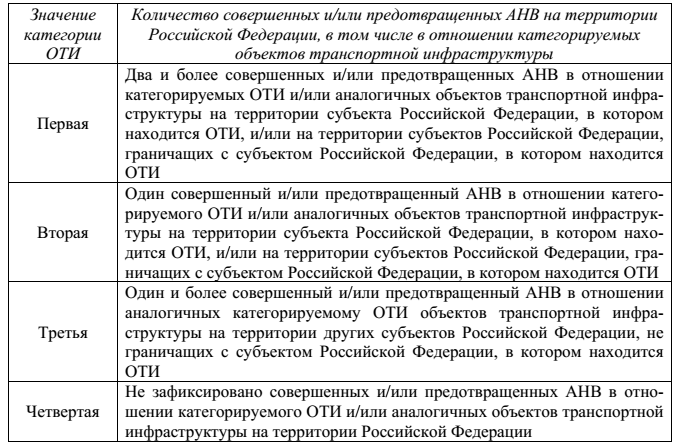 | Значение категории ОТИ | Количество совершенных и/или предотвращенных АНВ на территории Российской Федерации, в том числе в отношении категорируемых объектов транспортной инфраструктуры |
|---|---|
| Первая | Два и более совершенных и/или предотвращенных АНВ в отношении категорируемых ОТИ и/или аналогичных объектов транспортной инфраструктуры на территории субъекта Российской Федерации, в котором находится ОТИ, и/или на территории субъектов Российской Федерации, граничащих с субъектом Российской Федерации, в котором находится ОТИ |
| Вторая | Один совершенный и/или предотвращенный АНВ в отношении категорируемого ОТИ и/или аналогичных объектов транспортной инфраструктуры на территории субъекта Российской Федерации, в котором находится ОТИ, и/или на территории субъектов Российской Федерации, граничащих с субъектом Российской Федерации, в котором находится ОТИ |
| Третья | Один и более совершенный и/или предотвращенный АНВ в отношении аналогичных категорируемому ОТИ объектов транспортной инфраструктуры на территории других субъектов Российской Федерации, не граничащих с субъектом Российской Федерации, в котором находится ОТИ |
| Четвертая | Не зафиксировано совершенных и/или предотвращенных АНВ в отношении категорируемого ОТИ и/или аналогичных объектов транспортной инфраструктуры на территории Российской Федерации |